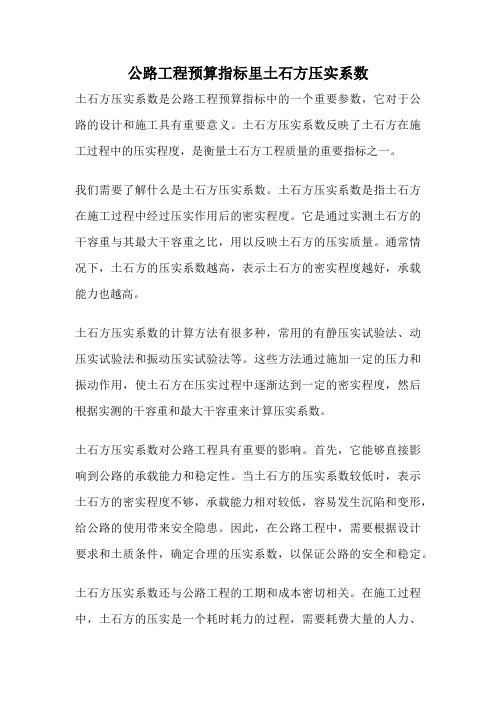 公路工程预算指标里土石方压实系数

土石方压实系数是公路工程预算指标中的一个重要参数，它对于公路的设计和施工具有重要意义。土石方压实系数反映了土石方在施工过程中的压实程度，是衡量土石方工程质量的重要指标之一。

我们需要了解什么是土石方压实系数。土石方压实系数是指土石方在施工过程中经过压实作用后的密实程度。它是通过实测土石方的干容重与其最大干容重之比，用以反映土石方的压实质量。通常情况下，土石方的压实系数越高，表示土石方的密实程度越好，承载能力也越高。

土石方压实系数的计算方法有很多种，常用的有静压实试验法、动压实试验法和振动压实试验法等。这些方法通过施加一定的压力和振动作用，使土石方在压实过程中逐渐达到一定的密实程度，然后根据实测的干容重和最大干容重来计算压实系数。

土石方压实系数对公路工程具有重要的影响。首先，它能够直接影响到公路的承载能力和稳定性。当土石方的压实系数较低时，表示土石方的密实程度不够，承载能力相对较低，容易发生沉陷和变形，给公路的使用带来安全隐患。因此，在公路工程中，需要根据设计要求和土质条件，确定合理的压实系数，以保证公路的安全和稳定。

土石方压实系数还与公路工程的工期和成本密切相关。在施工过程中，土石方的压实是一个耗时耗力的过程，需要耗费大量的人力、